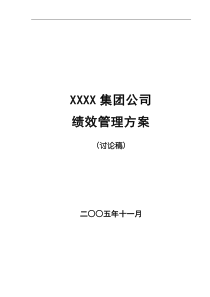 XXXX 集团公司

绩效管理方案

（讨论稿）

二〇〇五年十一月